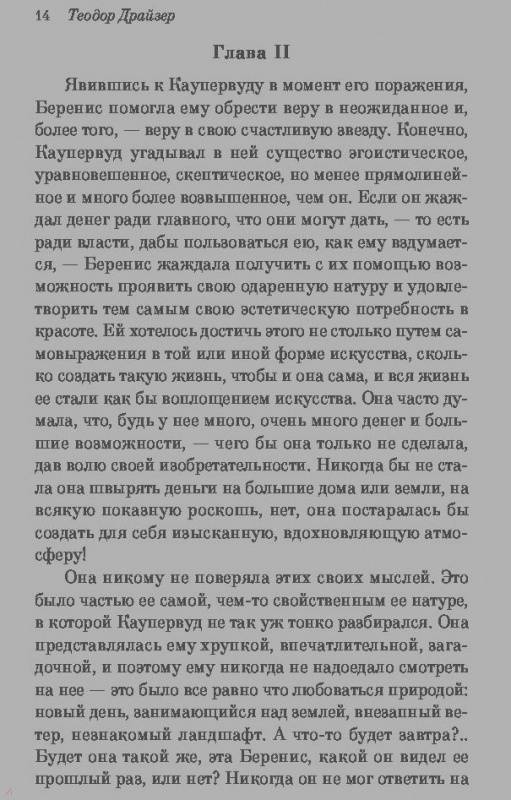 14 Теодор Драйзер

Глава II

Явившись к Каупервуду в момент его поражения, Беренис помогла ему обрести веру в неожиданное и, более того, — веру в свою счастливую звезду. Конечно, Каупервуд угадывал в ней существо эгоистическое, уравновешенное, скептическое, но менее прямолинейное и много более возвышенное, чем он. Если он жаждал денег ради главного, что они могут дать, — то есть ради власти, дабы пользоваться ею, как ему вздумается, — Беренис жаждала получить с их помощью возможность проявить свою одаренную натуру и удовлетворить тем самым свою эстетическую потребность в красоте. Ей хотелось достичь этого не столько путем самовыражения в той или иной форме искусства, сколько создать такую жизнь, чтобы и она сама, и вся жизнь ее стали как бы воплощением искусства. Она часто думала, что, будь у нее много, очень много денег и большие возможности, — чего бы она только не сделала, дав волю своей изобретательности. Никогда бы не стала она швырять деньги на большие дома или земли, на всякую показную роскошь, нет, она постаралась бы создать для себя изысканную, вдохновляющую атмосферу!

Она никому не поверяла этих своих мыслей. Это было частью ее самой, чем-то свойственным ее натуре, в которой Каупервуд не так уж тонко разбирался. Она представлялась ему хрупкой, впечатлительной, загадочной, и поэтому ему никогда не надоедало смотреть на нее — это было все равно что любоваться природой: новый день, занимающийся над землей, внезапный ветер, незнакомый ландшафт. А что-то будет завтра?.. Будет она такой же, эта Беренис, какой он видел ее прошлый раз, или нет? Никогда он не мог ответить на